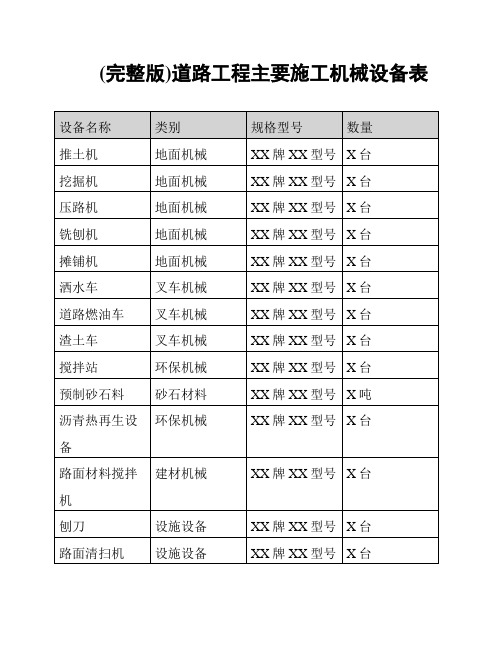 (完整版)道路工程主要施工机械设备表

| 设备名称 | 类别 | 规格型号 | 数量 |
|---|---|---|---|
| 推土机 | 地面机械 | XX 牌 XX 型号 | X 台 |
| 挖掘机 | 地面机械 | XX 牌 XX 型号 | X 台 |
| 压路机 | 地面机械 | XX 牌 XX 型号 | X 台 |
| 铣刨机 | 地面机械 | XX 牌 XX 型号 | X 台 |
| 摊铺机 | 地面机械 | XX 牌 XX 型号 | X 台 |
| 洒水车 | 叉车机械 | XX 牌 XX 型号 | X 台 |
| 道路燃油车 | 叉车机械 | XX 牌 XX 型号 | X 台 |
| 渣土车 | 叉车机械 | XX 牌 XX 型号 | X 台 |
| 搅拌站 | 环保机械 | XX 牌 XX 型号 | X 台 |
| 预制砂石料 | 砂石材料 | XX 牌 XX 型号 | X 吨 |
| 沥青热再生设备 | 环保机械 | XX 牌 XX 型号 | X 台 |
| 路面材料搅拌机 | 建材机械 | XX 牌 XX 型号 | X 台 |
| 刨刀 | 设施设备 | XX 牌 XX 型号 | X 台 |
| 路面清扫机 | 设施设备 | XX 牌 XX 型号 | X 台 |